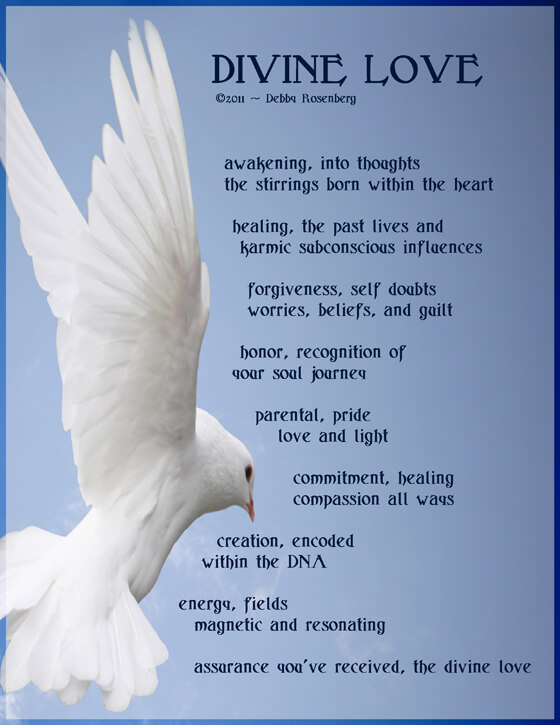 DIVINE LOVE
©2011 ~ Debby Rosenberg

awakening, into thoughts
the stirrings born within the heart

healing, the past lives and
karmic subconscious influences

forgiveness, self doubts
worries, beliefs, and guilt

honor, recognition of
your soul journey

parental, pride
love and light

commitment, healing
compassion all ways

creation, encoded
within the DNA

energy, fields
magnetic and resonating

assurance you've received, the divine love